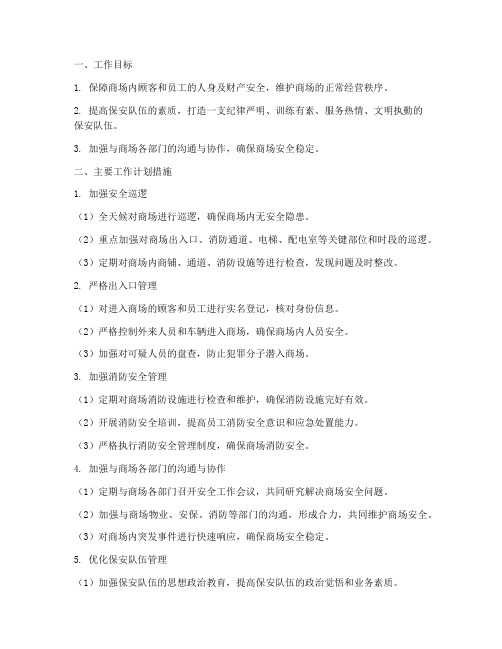 一、工作目标

1. 保障商场内顾客和员工的人身及财产安全，维护商场的正常经营秩序。

2. 提高保安队伍的素质，打造一支纪律严明、训练有素、服务热情、文明执勤的保安队伍。

3. 加强与商场各部门的沟通与协作，确保商场安全稳定。

二、主要工作计划措施

1. 加强安全巡逻

（1）全天候对商场进行巡逻，确保商场内无安全隐患。

（2）重点加强对商场出入口、消防通道、电梯、配电室等关键部位和时段的巡逻。

（3）定期对商场内商铺、通道、消防设施等进行检查，发现问题及时整改。

2. 严格出入口管理

（1）对进入商场的顾客和员工进行实名登记，核对身份信息。

（2）严格控制外来人员和车辆进入商场，确保商场内人员安全。

（3）加强对可疑人员的盘查，防止犯罪分子潜入商场。

3. 加强消防安全管理

（1）定期对商场消防设施进行检查和维护，确保消防设施完好有效。

（2）开展消防安全培训，提高员工消防安全意识和应急处置能力。

（3）严格执行消防安全管理制度，确保商场消防安全。

4. 加强与商场各部门的沟通与协作

（1）定期与商场各部门召开安全工作会议，共同研究解决商场安全问题。

（2）加强与商场物业、安保、消防等部门的沟通，形成合力，共同维护商场安全。

（3）对商场内突发事件进行快速响应，确保商场安全稳定。

5. 优化保安队伍管理

（1）加强保安队伍的思想政治教育，提高保安队伍的政治觉悟和业务素质。